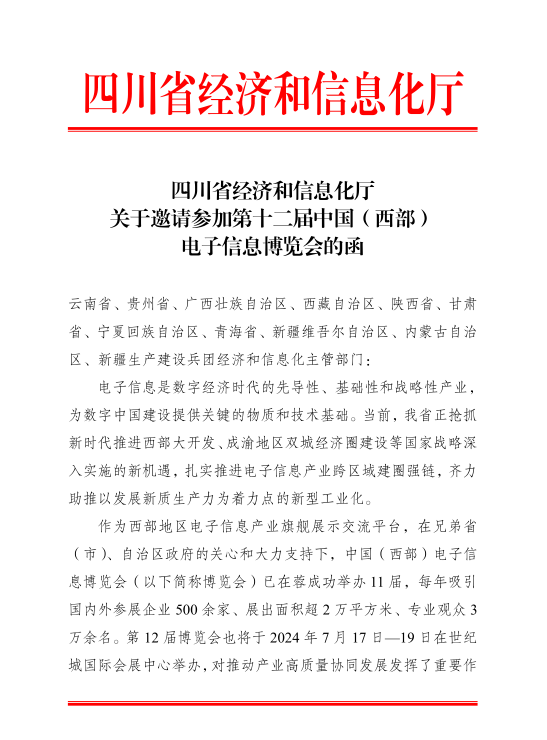 四川省经济和信息化厅

四川省经济和信息化厅
关于邀请参加第十二届中国（西部）
电子信息博览会的函

云南省、贵州省、广西壮族自治区、西藏自治区、陕西省、甘肃省、宁夏回族自治区、青海省、新疆维吾尔自治区、内蒙古自治区、新疆生产建设兵团经济和信息化主管部门：

电子信息是数字经济时代的先导性、基础性和战略性产业，为数字中国建设提供关键的物质和技术基础。当前，我省正抢抓新时代推进西部大开发、成渝地区双城经济圈建设等国家战略深入实施的新机遇，扎实推进电子信息产业跨区域建圈强链，齐力助推以发展新质生产力为着力点的新型工业化。

作为西部地区电子信息产业旗舰展示交流平台，在兄弟省（市）、自治区政府的关心和大力支持下，中国（西部）电子信息博览会（以下简称博览会）已在蓉成功举办11届，每年吸引国内外参展企业500余家、展出面积超2万平方米、专业观众3万余名。第12届博览会也将于2024年7月17日—19日在世纪城国际会展中心举办，对推动产业高质量协同发展发挥了重要作